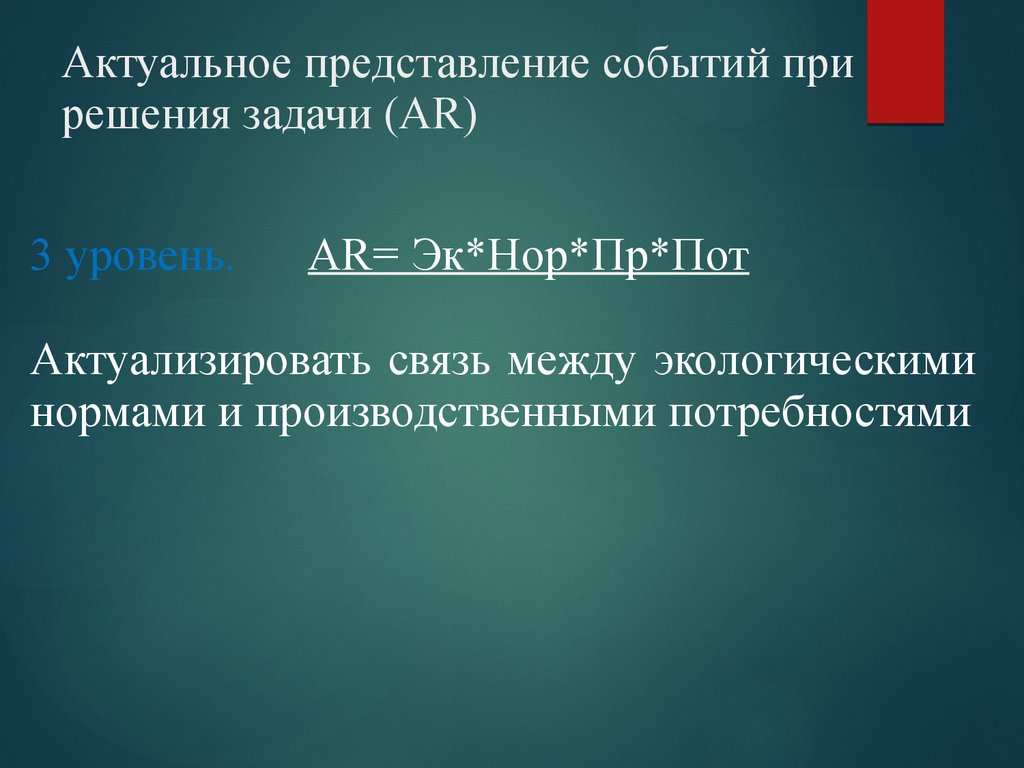 Актуальное представление событий при решения задачи (AR)

3 уровень.      AR= Эк*Нор*Пр*Пот

Актуализировать связь между экологическими нормами и производственными потребностями